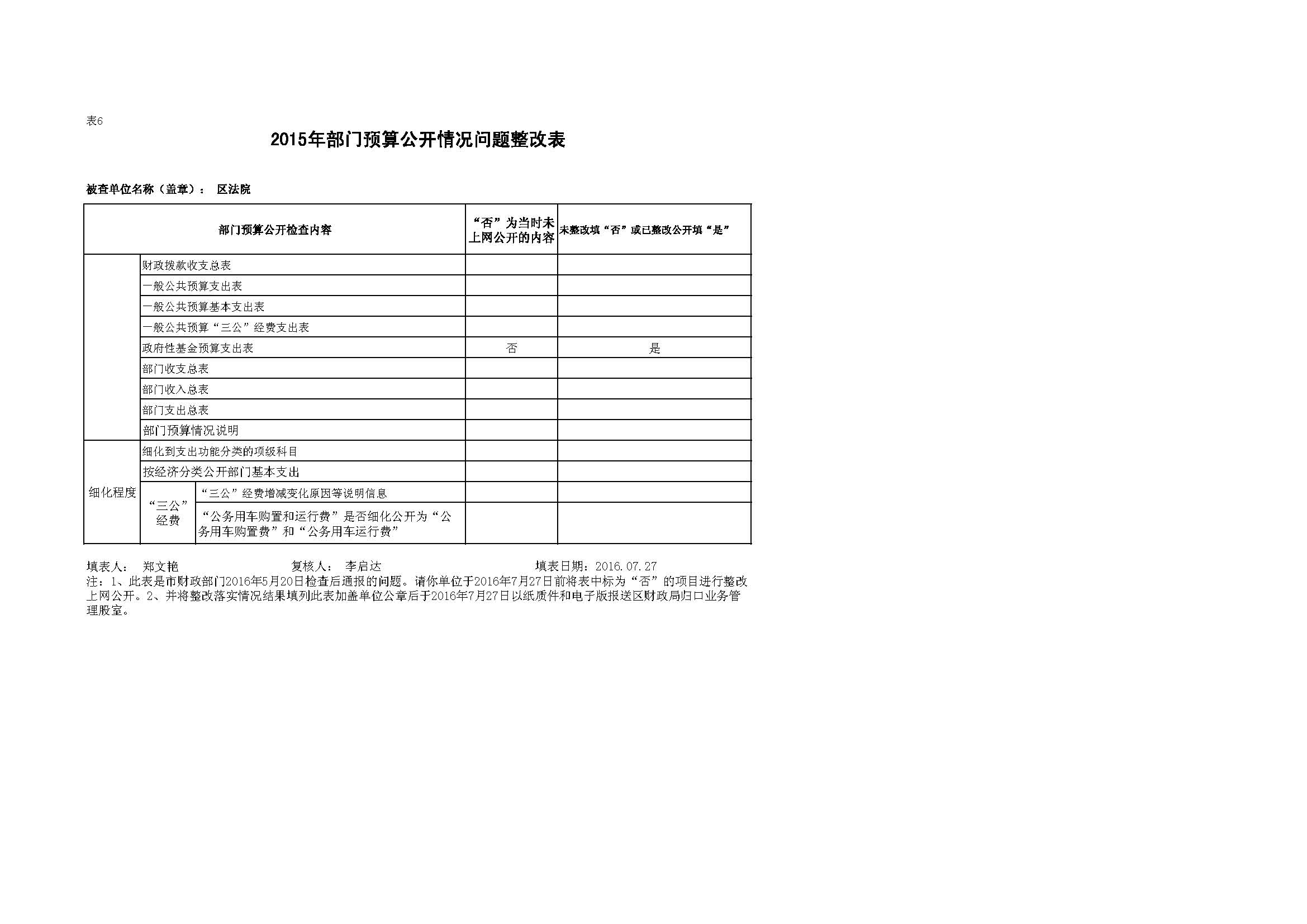 表6

2015年部门预算公开情况问题整改表

被查单位名称（盖章）： 区法院

| 部门预算公开检查内容 | | | “否”为当时未上网公开的内容 | 未整改填“否”或已整改公开填“是” |
|---|---|---|---|---|
| | 财政拨款收支总表 | | | |
| | 一般公共预算支出表 | | | |
| | 一般公共预算基本支出表 | | | |
| | 一般公共预算“三公”经费支出表 | | | |
| | 政府性基金预算支出表 | | 否 | 是 |
| | 部门收支总表 | | | |
| | 部门收入总表 | | | |
| | 部门支出总表 | | | |
| | 部门预算情况说明 | | | |
| 细化程度 | 细化到支出功能分类的项级科目 | | | |
| | 按经济分类公开部门基本支出 | | | |
| | “三公”经费 | “三公”经费增减变化原因等说明信息 | | |
| | | “公务用车购置和运行费”是否细化公开为“公务用车购置费”和“公务用车运行费” | | |

填表人： 郑文艳 复核人： 李启达 填表日期：2016.07.27

注：1、此表是市财政部门2016年5月20日检查后通报的问题。请你单位于2016年7月27日前将表中标为“否”的项目进行整改上网公开。2、并将整改落实情况结果填列此表加盖单位公章后于2016年7月27日以纸质件和电子版报送区财政局归口业务管理股室。